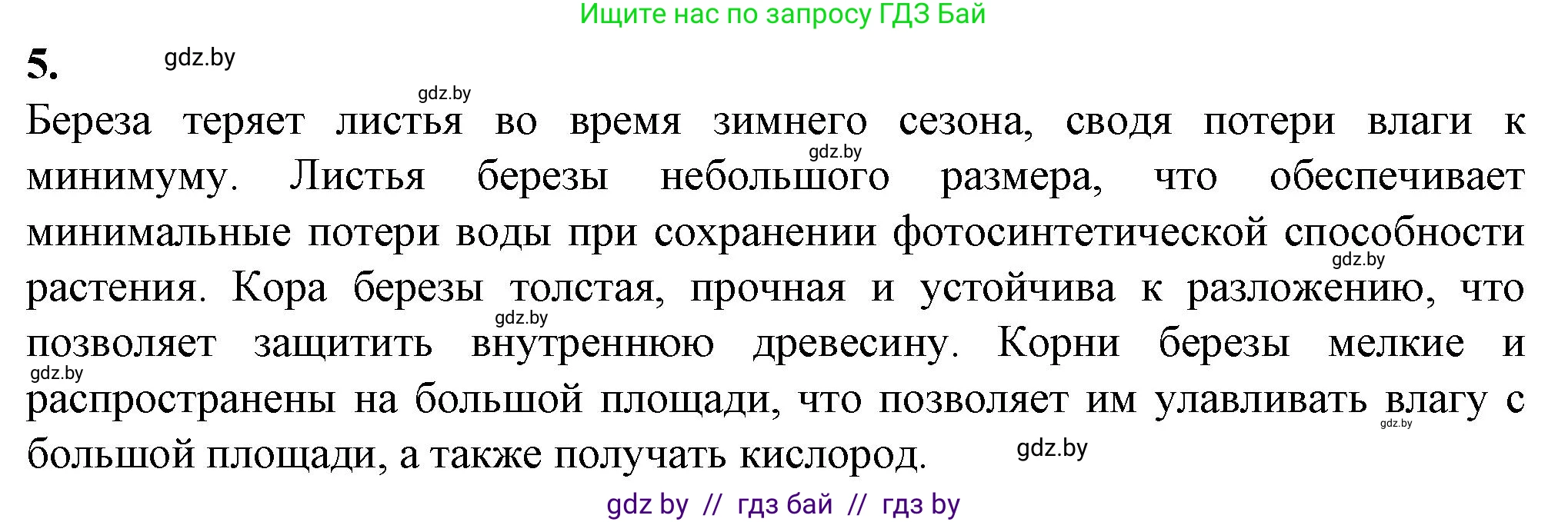 Ищите нас по запросу ГДЗ Бай

5. gdz.by

gdz.by

Береза теряет листья во время зимнего сезона, сводя потери влаги к минимуму. Листья березы небольшого размера, что обеспечивает минимальные потери воды при сохранении фотосинтетической способности растения. Кора березы толстая, прочная и устойчива к разложению, что позволяет защитить внутреннюю древесину. Корни березы мелкие и распространены на большой площади, что позволяет им улавливать влагу с большой площади, а также получать кислород.

gdz.by gdz.by gdz.by gdz.by gdz.by gdz.by

gdz by // гдз бай // гдз by